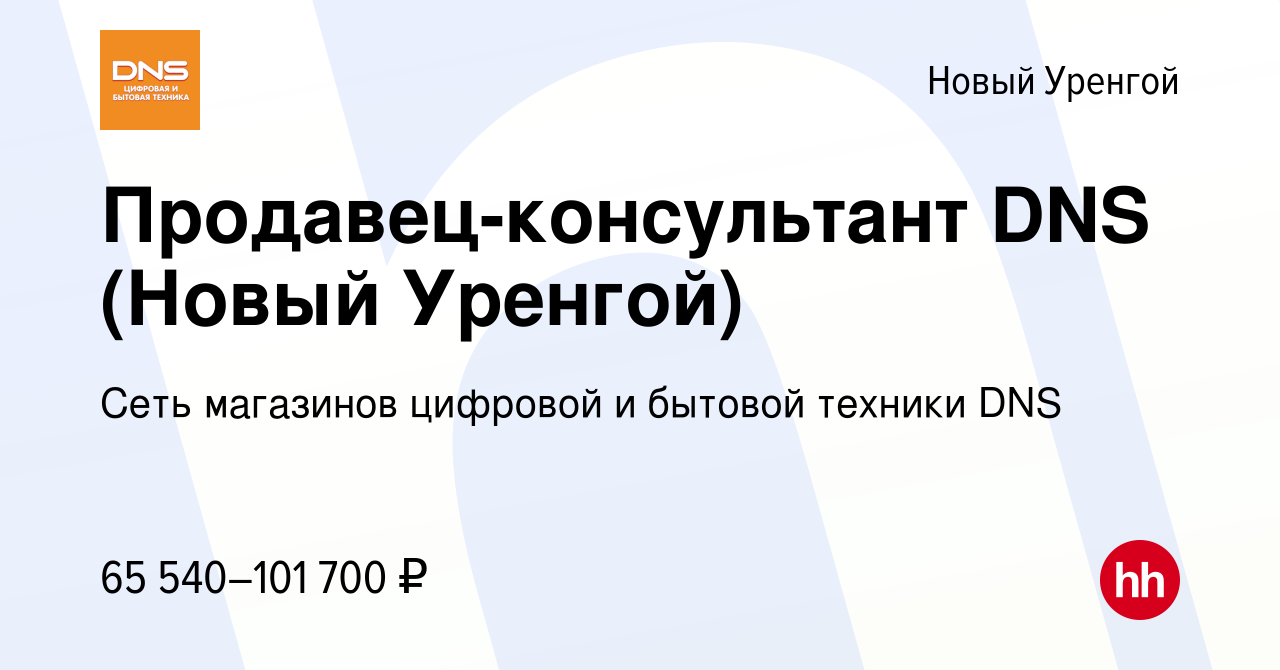 DNS
ЦИФРОВАЯ И БЫТОВАЯ ТЕХНИКА

Новый Уренгой

Продавец-консультант DNS (Новый Уренгой)

Сеть магазинов цифровой и бытовой техники DNS

65 540–101 700 ₽

hh